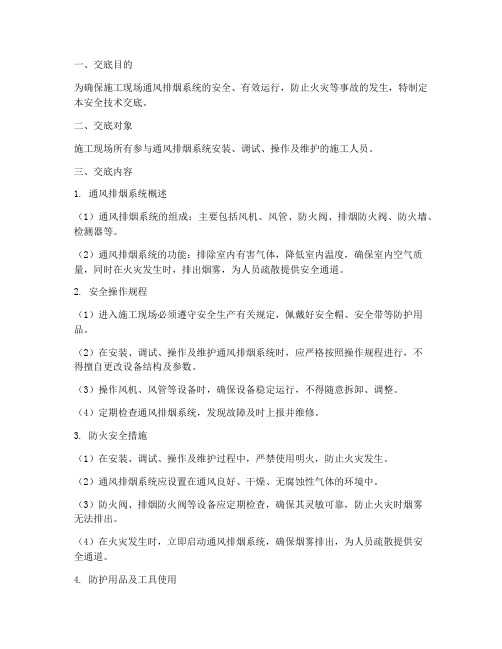 一、交底目的

为确保施工现场通风排烟系统的安全、有效运行，防止火灾等事故的发生，特制定本安全技术交底。

二、交底对象

施工现场所有参与通风排烟系统安装、调试、操作及维护的施工人员。

三、交底内容

1. 通风排烟系统概述

（1）通风排烟系统的组成：主要包括风机、风管、防火阀、排烟防火阀、防火墙、检测器等。

（2）通风排烟系统的功能：排除室内有害气体，降低室内温度，确保室内空气质量，同时在火灾发生时，排出烟雾，为人员疏散提供安全通道。

2. 安全操作规程

（1）进入施工现场必须遵守安全生产有关规定，佩戴好安全帽、安全带等防护用品。

（2）在安装、调试、操作及维护通风排烟系统时，应严格按照操作规程进行，不得擅自更改设备结构及参数。

（3）操作风机、风管等设备时，确保设备稳定运行，不得随意拆卸、调整。

（4）定期检查通风排烟系统，发现故障及时上报并维修。

3. 防火安全措施

（1）在安装、调试、操作及维护过程中，严禁使用明火，防止火灾发生。

（2）通风排烟系统应设置在通风良好、干燥、无腐蚀性气体的环境中。

（3）防火阀、排烟防火阀等设备应定期检查，确保其灵敏可靠，防止火灾时烟雾无法排出。

（4）在火灾发生时，立即启动通风排烟系统，确保烟雾排出，为人员疏散提供安全通道。

4. 防护用品及工具使用